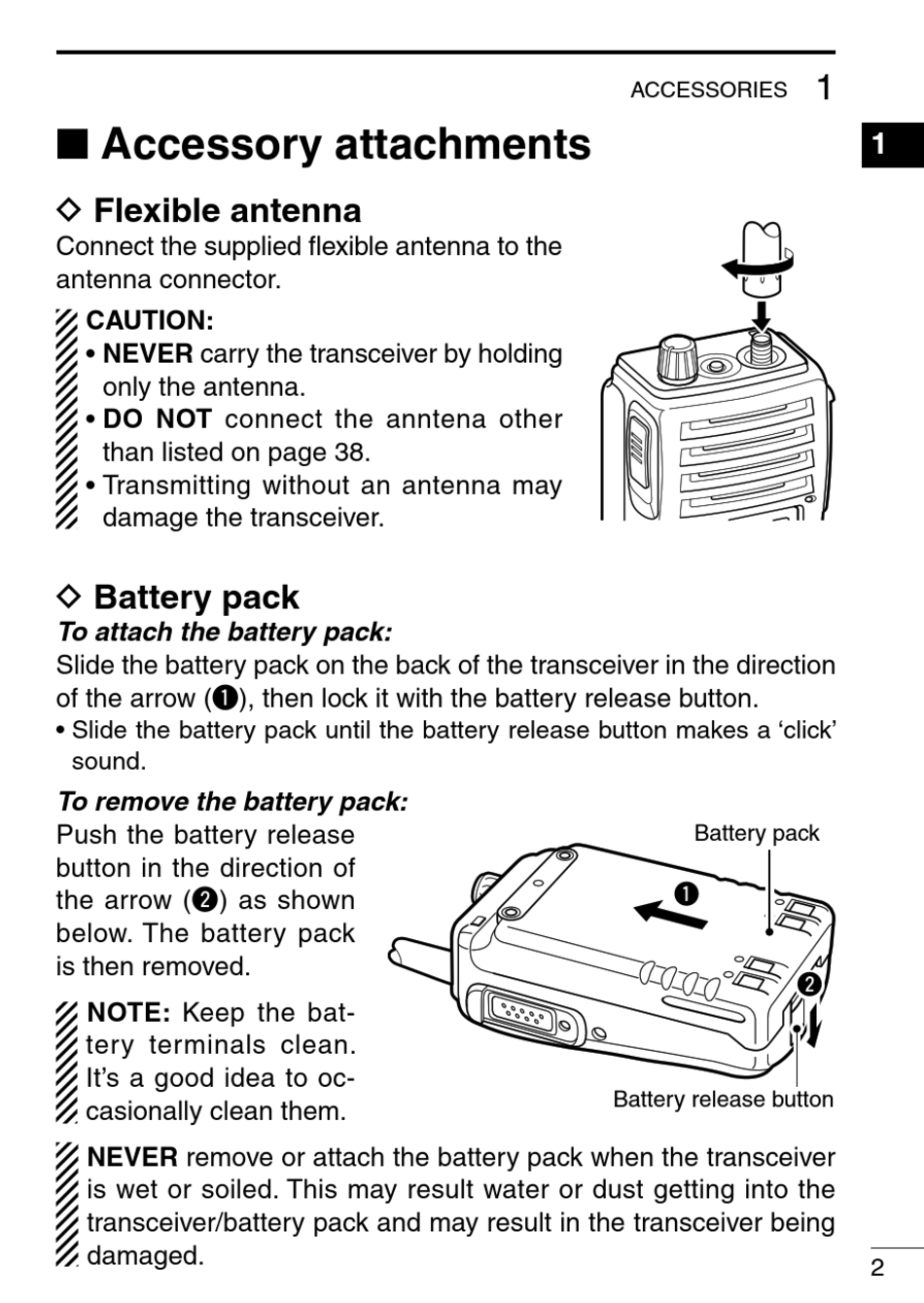 ACCESSORIES 1

1

■ Accessory attachments

◇ Flexible antenna

Connect the supplied flexible antenna to the antenna connector.

CAUTION:
• NEVER carry the transceiver by holding only the antenna.
• DO NOT connect the anntena other than listed on page 38.
• Transmitting without an antenna may damage the transceiver.

◇ Battery pack

To attach the battery pack:

Slide the battery pack on the back of the transceiver in the direction of the arrow (❶), then lock it with the battery release button.
• Slide the battery pack until the battery release button makes a ‘click’ sound.

To remove the battery pack:

Push the battery release button in the direction of the arrow (❷) as shown below. The battery pack is then removed.

NOTE: Keep the battery terminals clean. It’s a good idea to occasionally clean them.

Battery pack

❶

❷

Battery release button

NEVER remove or attach the battery pack when the transceiver is wet or soiled. This may result water or dust getting into the transceiver/battery pack and may result in the transceiver being damaged.

2